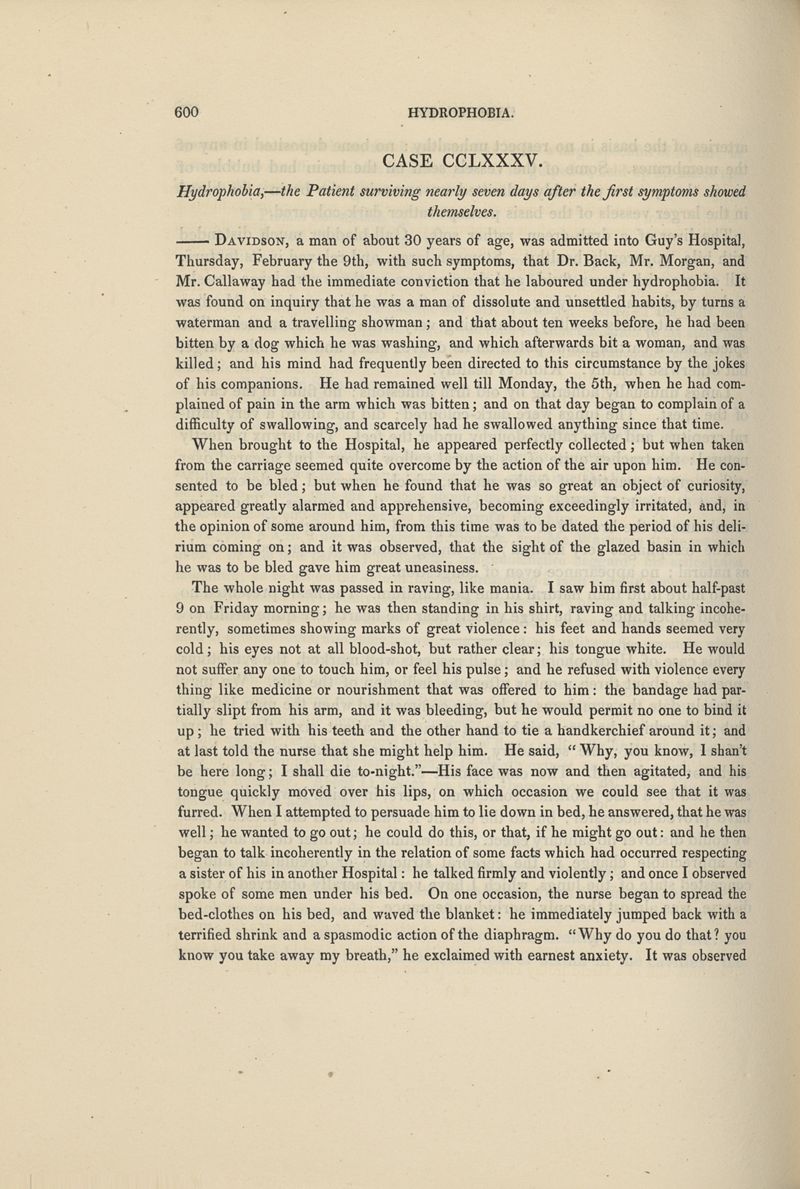 600 HYDROPHOBIA.

CASE CCLXXXV.

Hydrophobia,—the Patient surviving nearly seven days after the first symptoms showed themselves.

—— Davidson, a man of about 30 years of age, was admitted into Guy's Hospital, Thursday, February the 9th, with such symptoms, that Dr. Back, Mr. Morgan, and Mr. Callaway had the immediate conviction that he laboured under hydrophobia. It was found on inquiry that he was a man of dissolute and unsettled habits, by turns a waterman and a travelling showman; and that about ten weeks before, he had been bitten by a dog which he was washing, and which afterwards bit a woman, and was killed; and his mind had frequently been directed to this circumstance by the jokes of his companions. He had remained well till Monday, the 5th, when he had complained of pain in the arm which was bitten; and on that day began to complain of a difficulty of swallowing, and scarcely had he swallowed anything since that time.

When brought to the Hospital, he appeared perfectly collected; but when taken from the carriage seemed quite overcome by the action of the air upon him. He consented to be bled; but when he found that he was so great an object of curiosity, appeared greatly alarmed and apprehensive, becoming exceedingly irritated, and, in the opinion of some around him, from this time was to be dated the period of his delirium coming on; and it was observed, that the sight of the glazed basin in which he was to be bled gave him great uneasiness.

The whole night was passed in raving, like mania. I saw him first about half-past 9 on Friday morning; he was then standing in his shirt, raving and talking incoherently, sometimes showing marks of great violence: his feet and hands seemed very cold; his eyes not at all blood-shot, but rather clear; his tongue white. He would not suffer any one to touch him, or feel his pulse; and he refused with violence every thing like medicine or nourishment that was offered to him: the bandage had partially slipt from his arm, and it was bleeding, but he would permit no one to bind it up; he tried with his teeth and the other hand to tie a handkerchief around it; and at last told the nurse that she might help him. He said, "Why, you know, I shan't be here long; I shall die to-night."—His face was now and then agitated, and his tongue quickly moved over his lips, on which occasion we could see that it was furred. When I attempted to persuade him to lie down in bed, he answered, that he was well; he wanted to go out; he could do this, or that, if he might go out: and he then began to talk incoherently in the relation of some facts which had occurred respecting a sister of his in another Hospital: he talked firmly and violently; and once I observed spoke of some men under his bed. On one occasion, the nurse began to spread the bed-clothes on his bed, and waved the blanket: he immediately jumped back with a terrified shrink and a spasmodic action of the diaphragm. "Why do you do that? you know you take away my breath," he exclaimed with earnest anxiety. It was observed